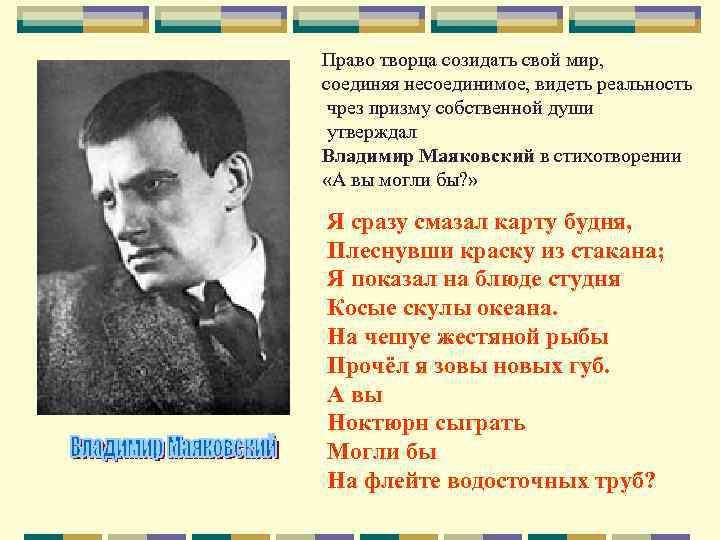 Право творца созидать свой мир, соединяя несоединимое, видеть реальность чрез призму собственной души утверждал Владимир Маяковский в стихотворении «А вы могли бы?»

Я сразу смазал карту будня,
Плеснувши краску из стакана;
Я показал на блюде студня
Косые скулы океана.
На чешуе жестяной рыбы
Прочёл я зовы новых губ.
А вы
Ноктюрн сыграть
Могли бы
На флейте водосточных труб?

Владимир Маяковский